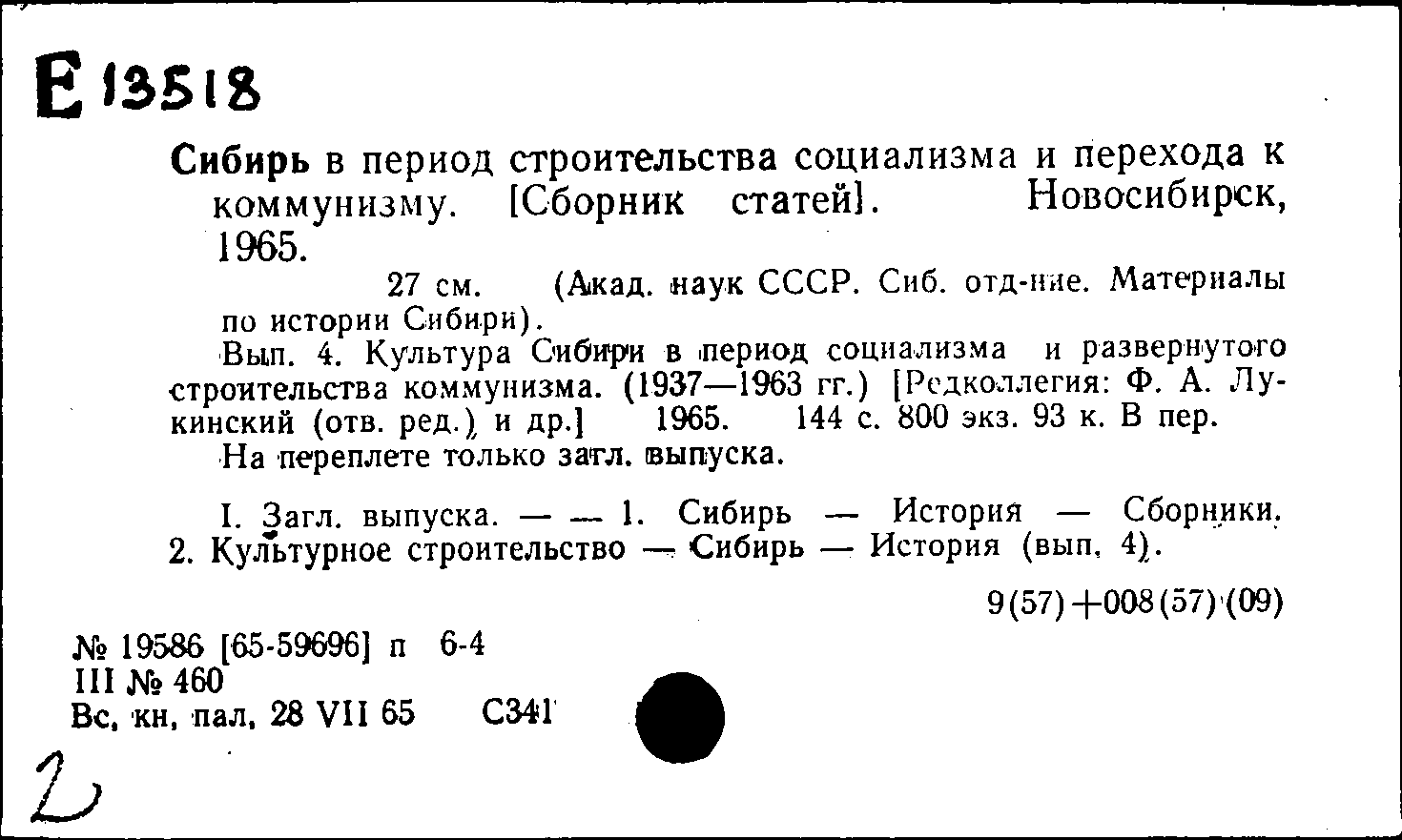 Е 13518

Сибирь в период строительства социализма и перехода к коммунизму. [Сборник статей]. Новосибирск, 1965.

27 см. (Акад. наук СССР. Сиб. отд-ние. Материалы по истории Сибири).

Вып. 4. Культура Сибири в период социализма и развернутого строительства коммунизма. (1937—1963 гг.) [Редколлегия: Ф. А. Лукинский (отв. ред.) и др.] 1965. 144 с. 800 экз. 93 к. В пер.

На переплете только загл. выпуска.

I. Загл. выпуска. — — 1. Сибирь — История — Сборники. 2. Культурное строительство — Сибирь — История (вып. 4).

9(57)+008(57)(09)

№ 19586 [65-59696] п 6-4
III № 460
Вс. кн. пал. 28 VII 65 С341

2